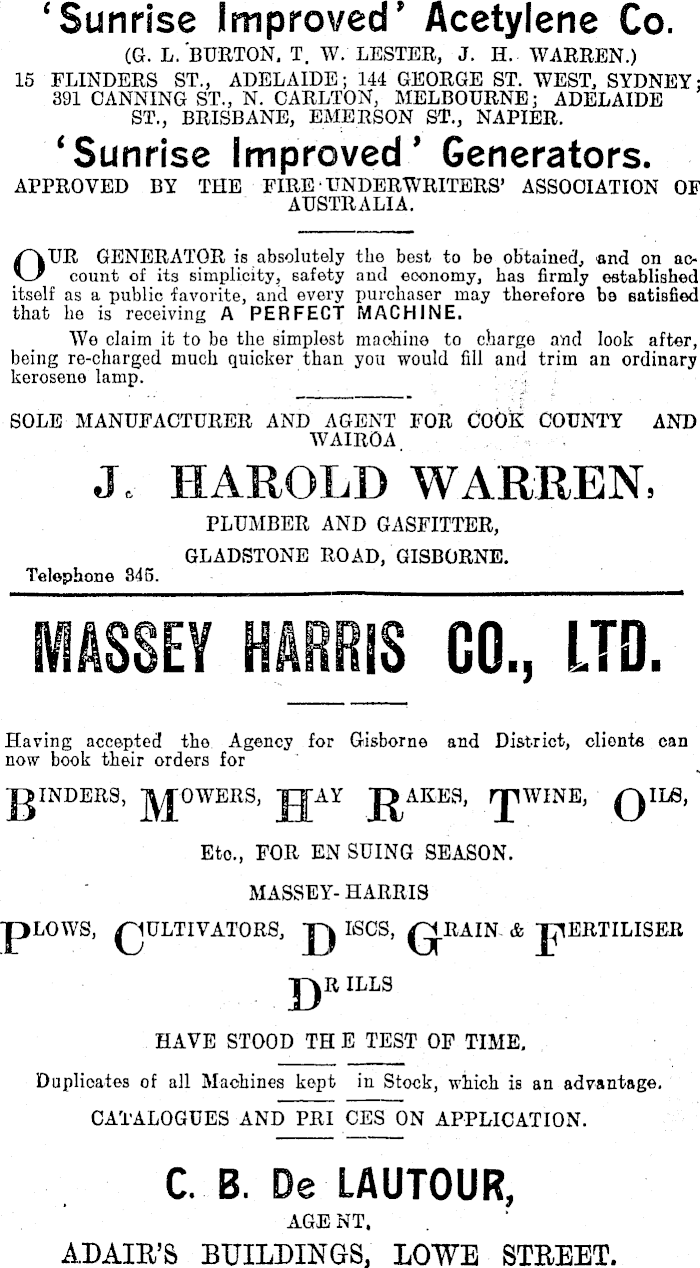 'Sunrise Improved' Acetylene Co.

(G. L. BURTON, T. W. LESTER, J. H. WARREN.)

15 FLINDERS ST., ADELAIDE; 144 GEORGE ST. WEST, SYDNEY; 391 CANNING ST., N. CARLTON, MELBOURNE; ADELAIDE ST., BRISBANE, EMERSON ST., NAPIER.

'Sunrise Improved' Generators.

APPROVED BY THE FIRE UNDERWRITERS' ASSOCIATION OF AUSTRALIA.

OUR GENERATOR is absolutely the best to be obtained, and on account of its simplicity, safety and economy, has firmly established itself as a public favorite, and every purchaser may therefore be satisfied that he is receiving A PERFECT MACHINE.

We claim it to be the simplest machine to charge and look after, being re-charged much quicker than you would fill and trim an ordinary kerosene lamp.

SOLE MANUFACTURER AND AGENT FOR COOK COUNTY AND WAIROA.

J. HAROLD WARREN,

PLUMBER AND GASFITTER,

GLADSTONE ROAD, GISBORNE.

Telephone 345.

MASSEY HARRIS CO., LTD.

Having accepted the Agency for Gisborne and District, clients can now book their orders for

BINDERS, MOWERS, HAY RAKES, TWINE, OILS,

Etc., FOR ENSUING SEASON.

MASSEY-HARRIS

PLOWS, CULTIVATORS, DISCS, GRAIN & FERTILISER DRILLS

HAVE STOOD THE TEST OF TIME.

Duplicates of all Machines kept in Stock, which is an advantage.

CATALOGUES AND PRICES ON APPLICATION.

C. B. De LAUTOUR,

AGENT,

ADAIR'S BUILDINGS, LOWE STREET.